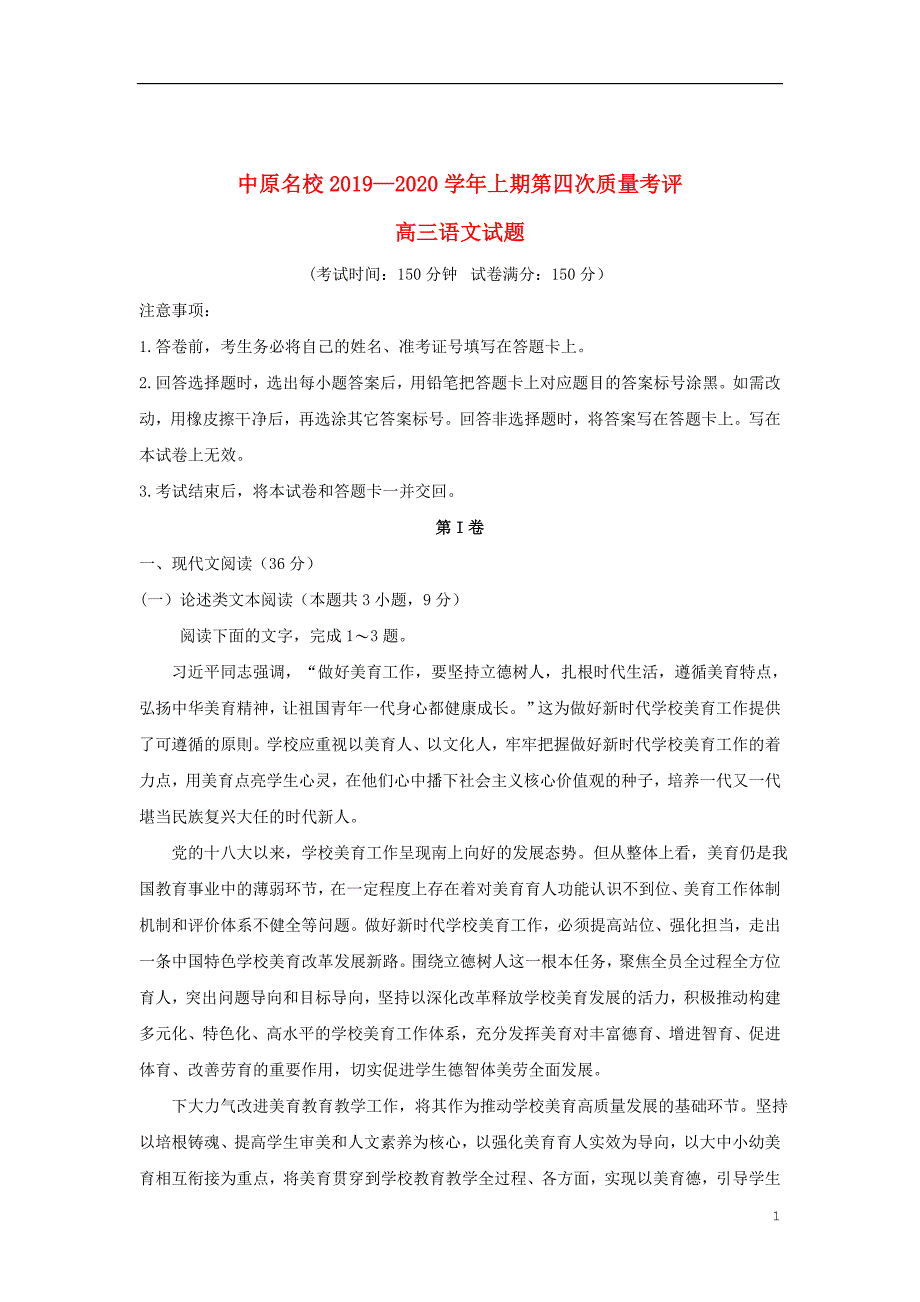 中原名校 2019—2020 学年上期第四次质量考评

高三语文试题

（考试时间：150 分钟　试卷满分：150 分）

注意事项：

1.答卷前，考生务必将自己的姓名、准考证号填写在答题卡上。

2.回答选择题时，选出每小题答案后，用铅笔把答题卡上对应题目的答案标号涂黑。如需改动，用橡皮擦干净后，再选涂其它答案标号。回答非选择题时，将答案写在答题卡上。写在本试卷上无效。

3.考试结束后，将本试卷和答题卡一并交回。

第 I 卷

一、现代文阅读（36 分）

（一）论述类文本阅读（本题共 3 小题，9 分）

阅读下面的文字，完成 1～3 题。

习近平同志强调，“做好美育工作，要坚持立德树人，扎根时代生活，遵循美育特点，弘扬中华美育精神，让祖国青年一代身心都健康成长。”这为做好新时代学校美育工作提供了可遵循的原则。学校应重视以美育人、以文化人，牢牢把握做好新时代学校美育工作的着力点，用美育点亮学生心灵，在他们心中播下社会主义核心价值观的种子，培养一代又一代堪当民族复兴大任的时代新人。

党的十八大以来，学校美育工作呈现南上向好的发展态势。但从整体上看，美育仍是我国教育事业中的薄弱环节，在一定程度上存在着对美育育人功能认识不到位、美育工作体制机制和评价体系不健全等问题。做好新时代学校美育工作，必须提高站位、强化担当，走出一条中国特色学校美育改革发展新路。围绕立德树人这一根本任务，聚焦全员全过程全方位育人，突出问题导向和目标导向，坚持以深化改革释放学校美育发展的活力，积极推动构建多元化、特色化、高水平的学校美育工作体系，充分发挥美育对丰富德育、增进智育、促进体育、改善劳育的重要作用，切实促进学生德智体美劳全面发展。

下大力气改进美育教育教学工作，将其作为推动学校美育高质量发展的基础环节。坚持以培根铸魂、提高学生审美和人文素养为核心，以强化美育育人实效为导向，以大中小幼美育相互衔接为重点，将美育贯穿到学校教育教学全过程、各方面，实现以美育德，引导学生

1